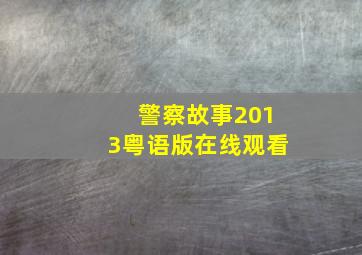 警察故事2013粤语版在线观看